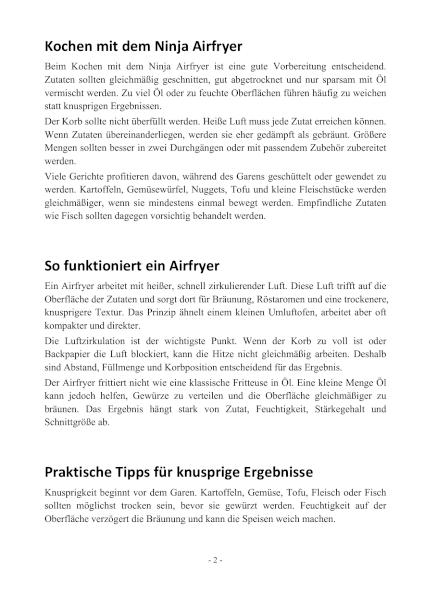 Kochen mit dem Ninja Airfryer

Beim Kochen mit dem Ninja Airfryer ist eine gute Vorbereitung entscheidend. Zutaten sollten gleichmäßig geschnitten, gut abgetrocknet und nur sparsam mit Öl vermischt werden. Zu viel Öl oder zu feuchte Oberflächen führen häufig zu weichen statt knusprigen Ergebnissen.

Der Korb sollte nicht überfüllt werden. Heiße Luft muss jede Zutat erreichen können. Wenn Zutaten übereinanderliegen, werden sie eher gedämpft als gebräunt. Größere Mengen sollten besser in zwei Durchgängen oder mit passendem Zubehör zubereitet werden.

Viele Gerichte profitieren davon, während des Garens geschüttelt oder gewendet zu werden. Kartoffeln, Gemüsewürfel, Nuggets, Tofu und kleine Fleischstücke werden gleichmäßiger, wenn sie mindestens einmal bewegt werden. Empfindliche Zutaten wie Fisch sollten dagegen vorsichtig behandelt werden.

So funktioniert ein Airfryer

Ein Airfryer arbeitet mit heißer, schnell zirkulierender Luft. Diese Luft trifft auf die Oberfläche der Zutaten und sorgt dort für Bräunung, Röstaromen und eine trockenere, knusprigere Textur. Das Prinzip ähnelt einem kleinen Umluftofen, arbeitet aber oft kompakter und direkter.

Die Luftzirkulation ist der wichtigste Punkt. Wenn der Korb zu voll ist oder Backpapier die Luft blockiert, kann die Hitze nicht gleichmäßig arbeiten. Deshalb sind Abstand, Füllmenge und Korbposition entscheidend für das Ergebnis.

Der Airfryer frittiert nicht wie eine klassische Fritteuse in Öl. Eine kleine Menge Öl kann jedoch helfen, Gewürze zu verteilen und die Oberfläche gleichmäßiger zu bräunen. Das Ergebnis hängt stark von Zutat, Feuchtigkeit, Stärkegehalt und Schnittgröße ab.

Praktische Tipps für knusprige Ergebnisse

Knusprigkeit beginnt vor dem Garen. Kartoffeln, Gemüse, Tofu, Fleisch oder Fisch sollten möglichst trocken sein, bevor sie gewürzt werden. Feuchtigkeit auf der Oberfläche verzögert die Bräunung und kann die Speisen weich machen.

- 2 -